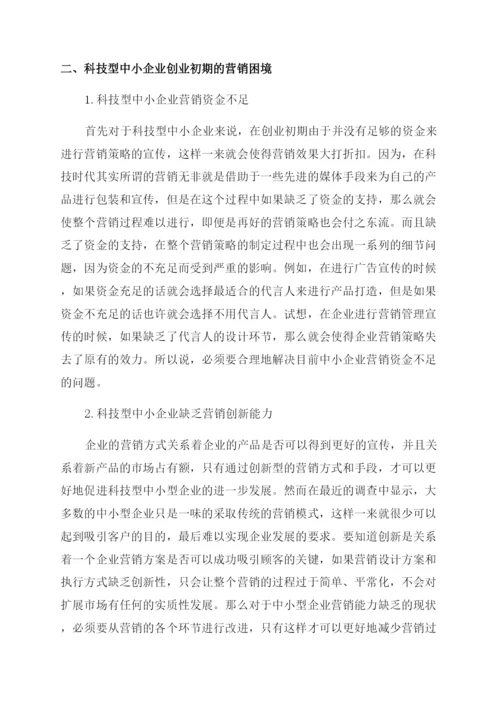 二、科技型中小企业创业初期的营销困境

1.科技型中小企业营销资金不足

首先对于科技型中小企业来说，在创业初期由于并没有足够的资金来进行营销策略的宣传，这样一来就会使得营销效果大打折扣。因为，在科技时代其实所谓的营销无非就是借助于一些先进的媒体手段来为自己的产品进行包装和宣传，但是在这个过程中如果缺乏了资金的支持，那么就会使整个营销过程难以进行，即便是再好的营销策略也会付之东流。而且缺乏了资金的支持，在整个营销策略的制定过程中也会出现一系列的细节问题，因为资金的不充足而受到严重的影响。例如，在进行广告宣传的时候，如果资金充足的话就会选择最适合的代言人来进行产品打造，但是如果资金不充足的话也许就会选择不用代言人。试想，在企业进行营销管理宣传的时候，如果缺乏了代言人的设计环节，那么就会使得企业营销策略失去了原有的效力。所以说，必须要合理地解决目前中小企业营销资金不足的问题。

2.科技型中小企业缺乏营销创新能力

企业的营销方式关系着企业的产品是否可以得到更好的宣传，并且关系着新产品的市场占有额，只有通过创新型的营销方式和手段，才可以更好地促进科技型中小型企业的进一步发展。然而在最近的调查中显示，大多数的中小型企业只是一味的采取传统的营销模式，这样一来就很少可以起到吸引客户的目的，最后难以实现企业发展的要求。要知道创新是关系着一个企业营销方案是否可以成功吸引顾客的关键，如果营销设计方案和执行方式缺乏创新性，只会让整个营销的过程过于简单、平常化，不会对扩展市场有任何的实质性发展。那么对于中小型企业营销能力缺乏的现状，必须要从营销的各个环节进行改进，只有这样才可以更好地减少营销过